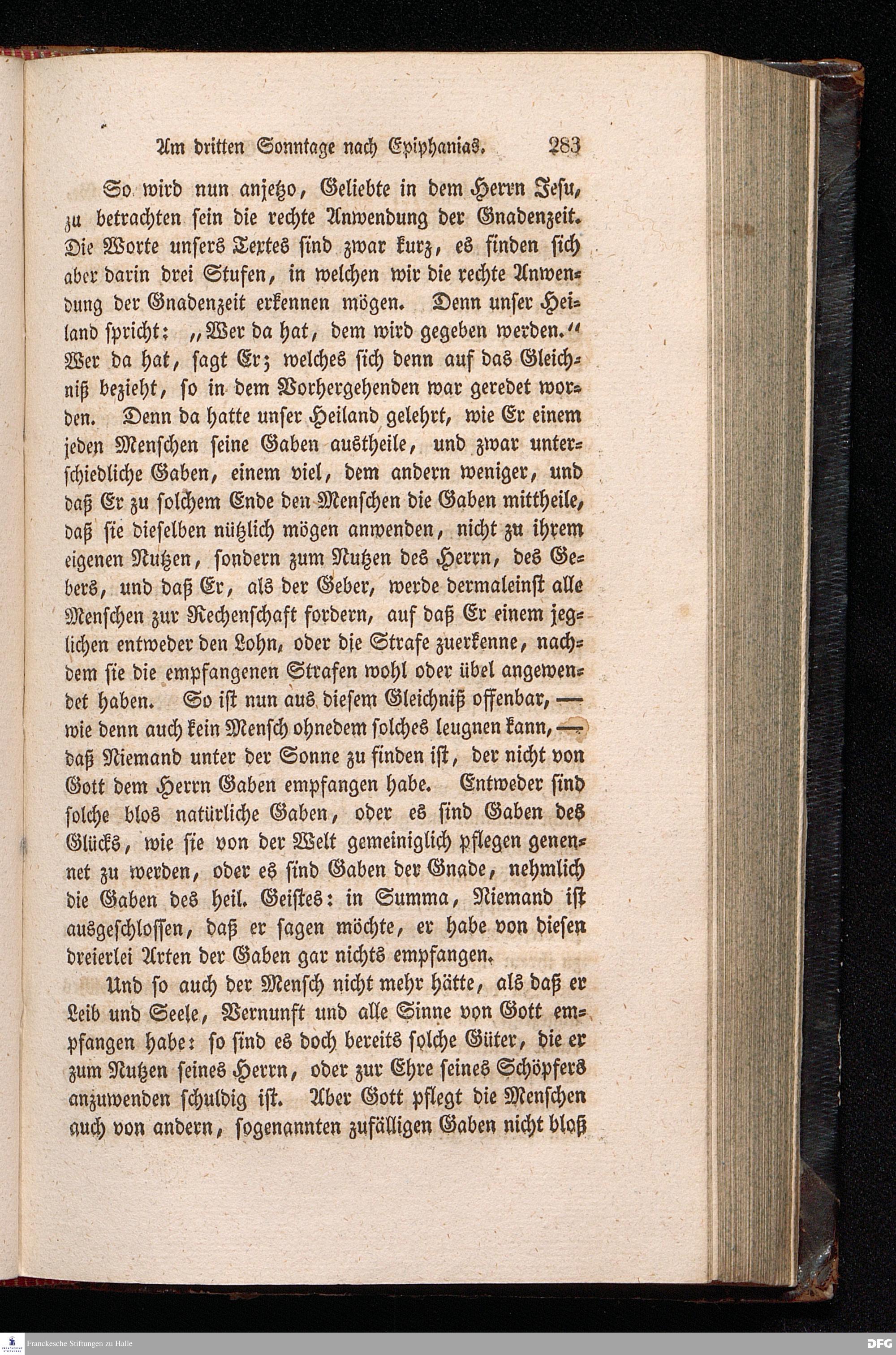 Am dritten Sonntage nach Epiphanias. 283

So wird nun anjetzo, Geliebte in dem Herrn Jesu, zu betrachten sein die rechte Anwendung der Gnadenzeit. Die Worte unsers Textes sind zwar kurz, es finden sich aber darin drei Stufen, in welchen wir die rechte Anwendung der Gnadenzeit erkennen mögen. Denn unser Heiland spricht: „Wer da hat, dem wird gegeben werden.“ Wer da hat, sagt Er; welches sich denn auf das Gleichniß bezieht, so in dem Vorhergehenden war geredet worden. Denn da hatte unser Heiland gelehrt, wie Er einem jeden Menschen seine Gaben austheile, und zwar unterschiedliche Gaben, einem viel, dem andern weniger, und daß Er zu solchem Ende den Menschen die Gaben mittheile, daß sie dieselben nützlich mögen anwenden, nicht zu ihrem eigenen Nutzen, sondern zum Nutzen des Herrn, des Gebers, und daß Er, als der Geber, werde dermaleinst alle Menschen zur Rechenschaft fordern, auf daß Er einem jeglichen entweder den Lohn, oder die Strafe zuerkenne, nachdem sie die empfangenen Strafen wohl oder übel angewendet haben. So ist nun aus diesem Gleichniß offenbar, — wie denn auch kein Mensch ohnedem solches leugnen kann, — daß Niemand unter der Sonne zu finden ist, der nicht von Gott dem Herrn Gaben empfangen habe. Entweder sind solche blos natürliche Gaben, oder es sind Gaben des Glücks, wie sie von der Welt gemeiniglich pflegen genennet zu werden, oder es sind Gaben der Gnade, nehmlich die Gaben des heil. Geistes: in Summa, Niemand ist ausgeschlossen, daß er sagen möchte, er habe von diesen dreierlei Arten der Gaben gar nichts empfangen.

Und so auch der Mensch nicht mehr hätte, als daß er Leib und Seele, Vernunft und alle Sinne von Gott empfangen habe: so sind es doch bereits solche Güter, die er zum Nutzen seines Herrn, oder zur Ehre seines Schöpfers anzuwenden schuldig ist. Aber Gott pflegt die Menschen auch von andern, sogenannten zufälligen Gaben nicht bloß

Franckesche Stiftungen zu Halle
DFG